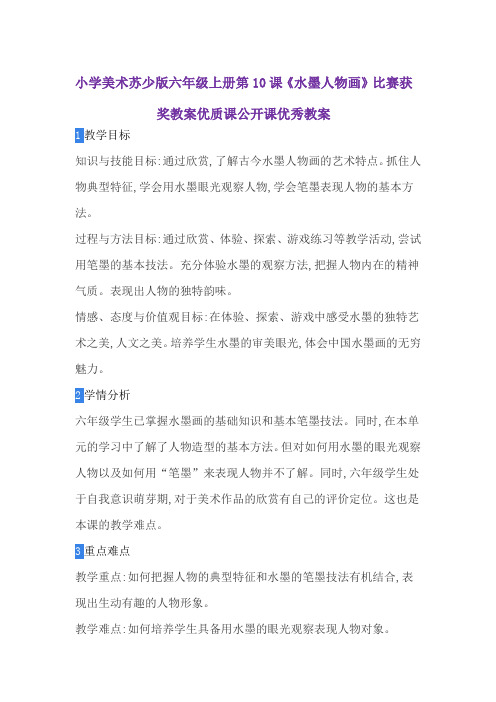 小学美术苏少版六年级上册第10课《水墨人物画》比赛获奖教案优质课公开课优秀教案

1教学目标

知识与技能目标:通过欣赏,了解古今水墨人物画的艺术特点。抓住人物典型特征,学会用水墨眼光观察人物,学会笔墨表现人物的基本方法。

过程与方法目标:通过欣赏、体验、探索、游戏练习等教学活动,尝试用笔墨的基本技法。充分体验水墨的观察方法,把握人物内在的精神气质。表现出人物的独特韵味。

情感、态度与价值观目标:在体验、探索、游戏中感受水墨的独特艺术之美,人文之美。培养学生水墨的审美眼光,体会中国水墨画的无穷魅力。

2学情分析

六年级学生已掌握水墨画的基础知识和基本笔墨技法。同时,在本单元的学习中了解了人物造型的基本方法。但对如何用水墨的眼光观察人物以及如何用“笔墨”来表现人物并不了解。同时,六年级学生处于自我意识萌芽期,对于美术作品的欣赏有自己的评价定位。这也是本课的教学难点。

3重点难点

教学重点:如何把握人物的典型特征和水墨的笔墨技法有机结合,表现出生动有趣的人物形象。

教学难点:如何培养学生具备用水墨的眼光观察表现人物对象。